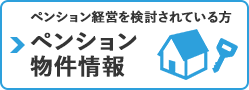 ペンション経営を検討されている方

ペンション
物件情報